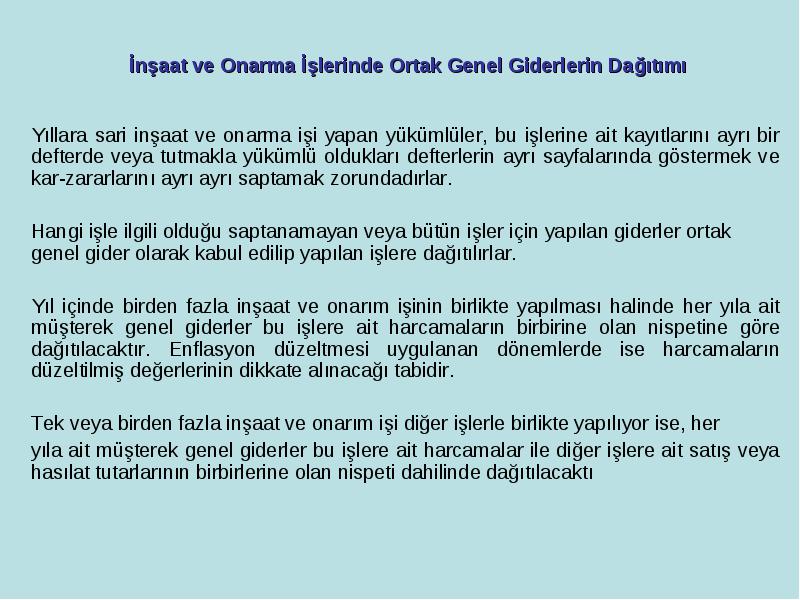 İnşaat ve Onarma İşlerinde Ortak Genel Giderlerin Dağıtımı

Yıllara sari inşaat ve onarma işi yapan yükümlüler, bu işlerine ait kayıtlarını ayrı bir defterde veya tutmakla yükümlü oldukları defterlerin ayrı sayfalarında göstermek ve kar-zararlarını ayrı ayrı saptamak zorundadırlar.

Hangi işle ilgili olduğu saptanamayan veya bütün işler için yapılan giderler ortak genel gider olarak kabul edilip yapılan işlere dağıtılırlar.

Yıl içinde birden fazla inşaat ve onarım işinin birlikte yapılması halinde her yıla ait müşterek genel giderler bu işlere ait harcamaların birbirine olan nispetine göre dağıtılacaktır. Enflasyon düzeltmesi uygulanan dönemlerde ise harcamaların düzeltilmiş değerlerinin dikkate alınacağı tabidir.

Tek veya birden fazla inşaat ve onarım işi diğer işlerle birlikte yapılıyor ise, her

yıla ait müşterek genel giderler bu işlere ait harcamalar ile diğer işlere ait satış veya hasılat tutarlarının birbirlerine olan nispeti dahilinde dağıtılacaktı